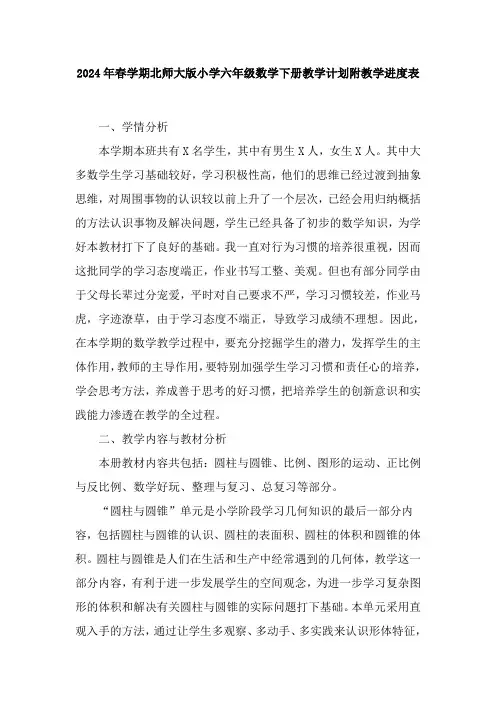 2024年春学期北师大版小学六年级数学下册教学计划附教学进度表

一、学情分析

本学期本班共有X名学生，其中有男生X人，女生X人。其中大多数学生学习基础较好，学习积极性高，他们的思维已经过渡到抽象思维，对周围事物的认识较以前上升了一个层次，已经会用归纳概括的方法认识事物及解决问题，学生已经具备了初步的数学知识，为学好本教材打下了良好的基础。我一直对行为习惯的培养很重视，因而这批同学的学习态度端正，作业书写工整、美观。但也有部分同学由于父母长辈过分宠爱，平时对自己要求不严，学习习惯较差，作业马虎，字迹潦草，由于学习态度不端正，导致学习成绩不理想。因此，在本学期的数学教学过程中，要充分挖掘学生的潜力，发挥学生的主体作用，教师的主导作用，要特别加强学生学习习惯和责任心的培养，学会思考方法，养成善于思考的好习惯，把培养学生的创新意识和实践能力渗透在教学的全过程。

二、教学内容与教材分析

本册教材内容共包括：圆柱与圆锥、比例、图形的运动、正比例与反比例、数学好玩、整理与复习、总复习等部分。

“圆柱与圆锥”单元是小学阶段学习几何知识的最后一部分内容，包括圆柱与圆锥的认识、圆柱的表面积、圆柱的体积和圆锥的体积。圆柱与圆锥是人们在生活和生产中经常遇到的几何体，教学这一部分内容，有利于进一步发展学生的空间观念，为进一步学习复杂图形的体积和解决有关圆柱与圆锥的实际问题打下基础。本单元采用直观入手的方法，通过让学生多观察、多动手、多实践来认识形体特征，